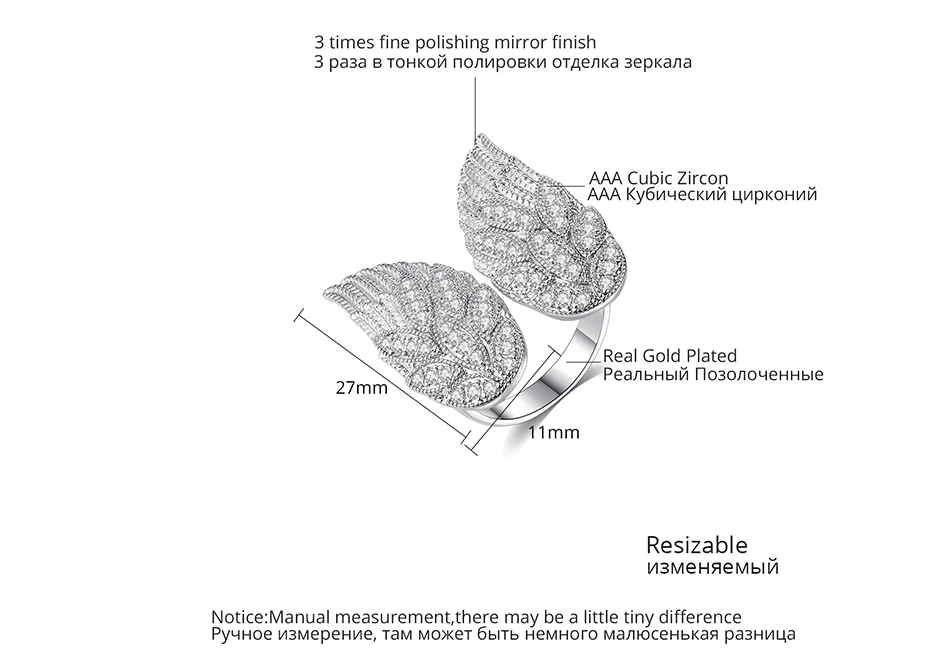 3 times fine polishing mirror finish
3 раза в тонкой полировки отделка зеркала

AAA Cubic Zircon
AAA Кубический цирконий

Real Gold Plated
Реальный Позолоченные

27mm

11mm

Resizable
изменяемый

Notice:Manual measurement,there may be a little tiny difference
Ручное измерение, там может быть немного малюсенькая разница